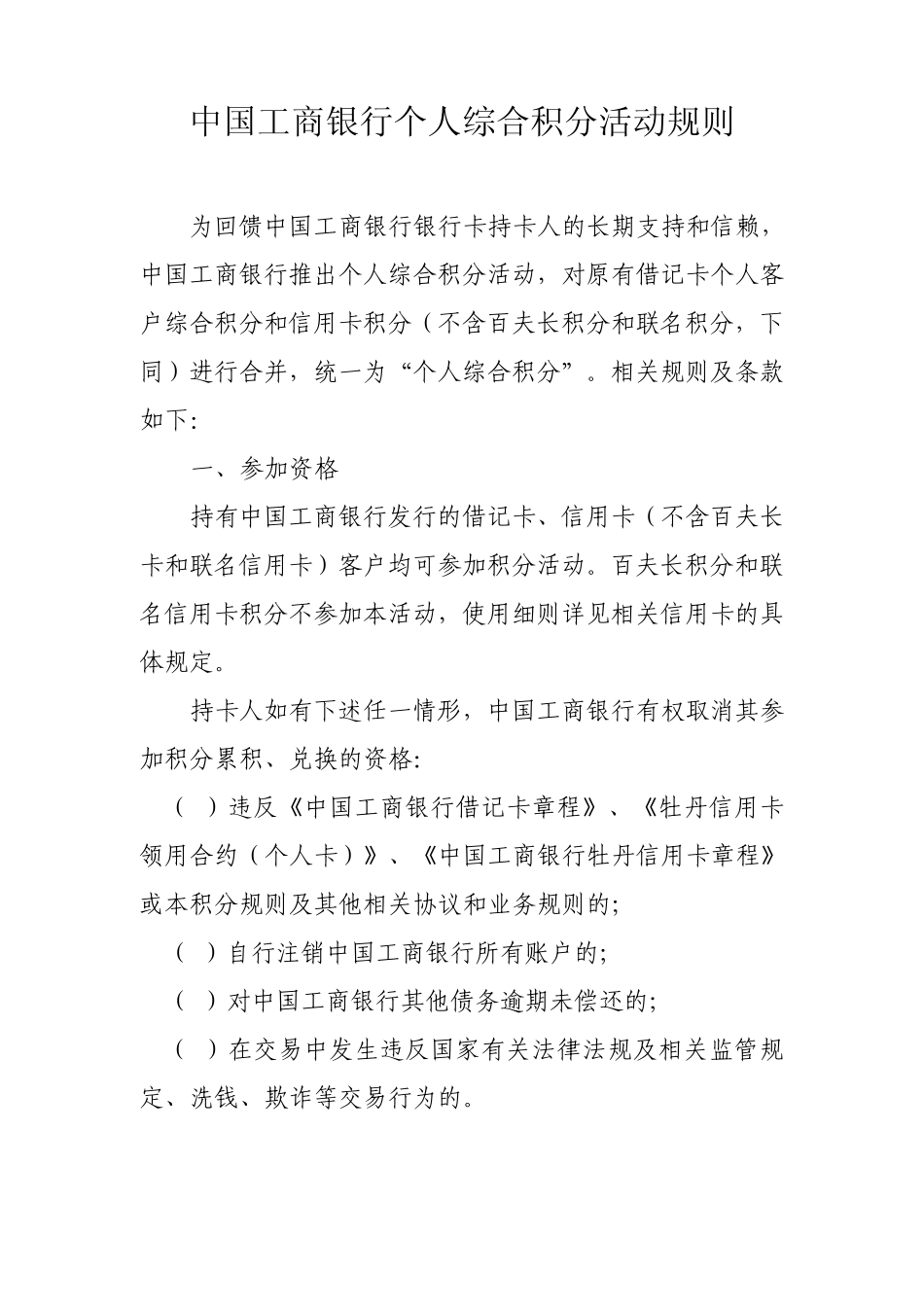 中国工商银行个人综合积分活动规则

为回馈中国工商银行银行卡持卡人的长期支持和信赖，中国工商银行推出个人综合积分活动，对原有借记卡个人客户综合积分和信用卡积分（不含百夫长积分和联名积分，下同）进行合并，统一为“个人综合积分”。相关规则及条款如下:

一、参加资格

持有中国工商银行发行的借记卡、信用卡（不含百夫长卡和联名信用卡）客户均可参加积分活动。百夫长积分和联名信用卡积分不参加本活动，使用细则详见相关信用卡的具体规定。

持卡人如有下述任一情形，中国工商银行有权取消其参加积分累积、兑换的资格:

（ ）违反《中国工商银行借记卡章程》、《牡丹信用卡领用合约（个人卡）》、《中国工商银行牡丹信用卡章程》或本积分规则及其他相关协议和业务规则的;

（ ）自行注销中国工商银行所有账户的;

（ ）对中国工商银行其他债务逾期未偿还的;

（ ）在交易中发生违反国家有关法律法规及相关监管规定、洗钱、欺诈等交易行为的。